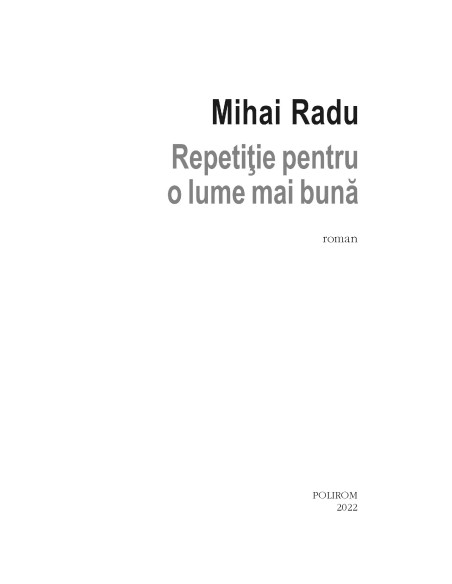 Mihai Radu

Repetiţie pentru o lume mai bună

roman

POLIROM
2022